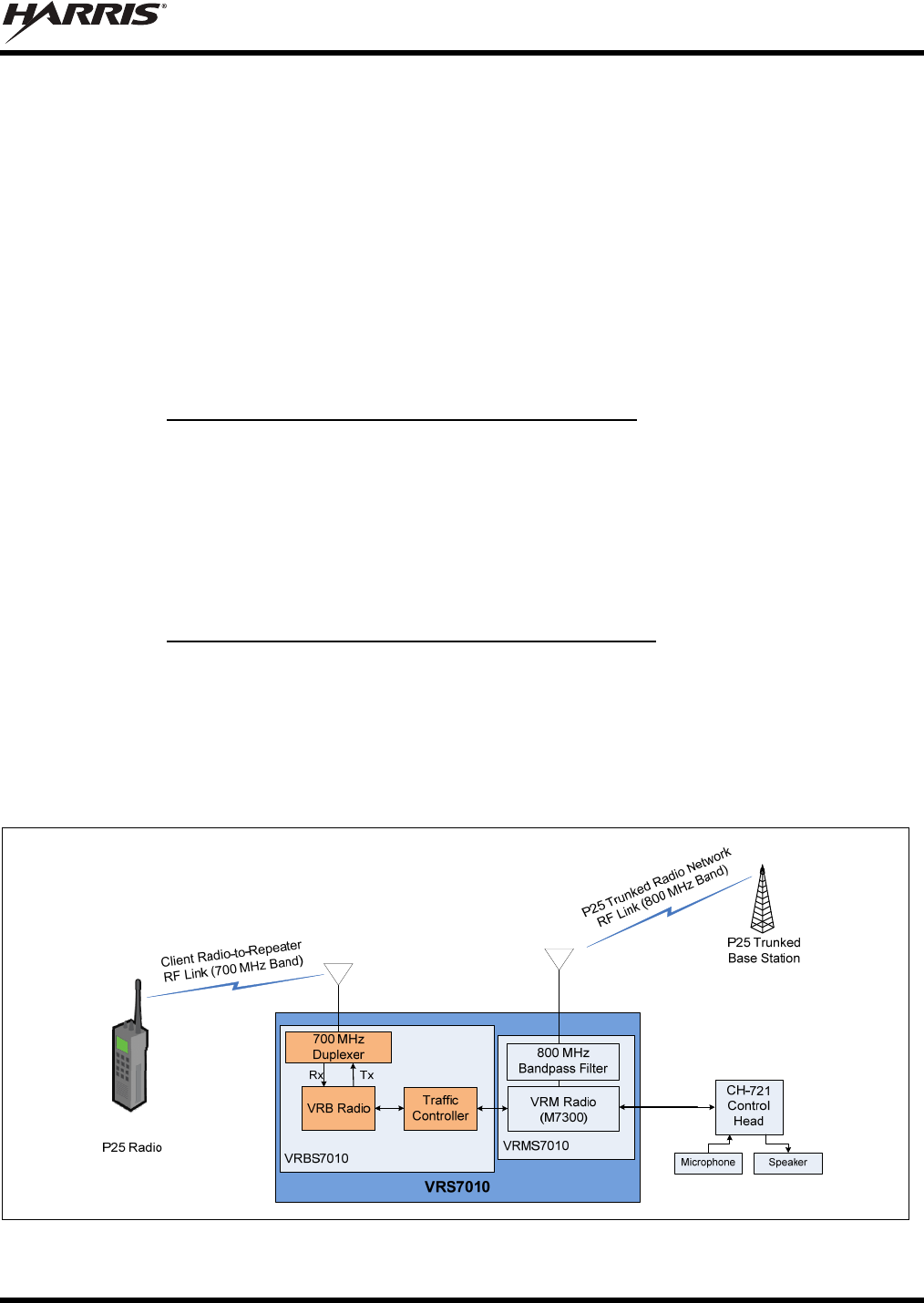 HARRIS®

P25 Trunked Radio Network RF Link (800 MHz Band)

P25 Trunked Base Station

Client Radio-to-Repeater RF Link (700 MHz Band)

700 MHz Duplexer

Rx

Tx

VRB Radio

Traffic Controller

VRBS7010

800 MHz Bandpass Filter

VRM Radio (M7300)

VRMS7010

VRS7010

CH-721 Control Head

Microphone

Speaker

P25 Radio